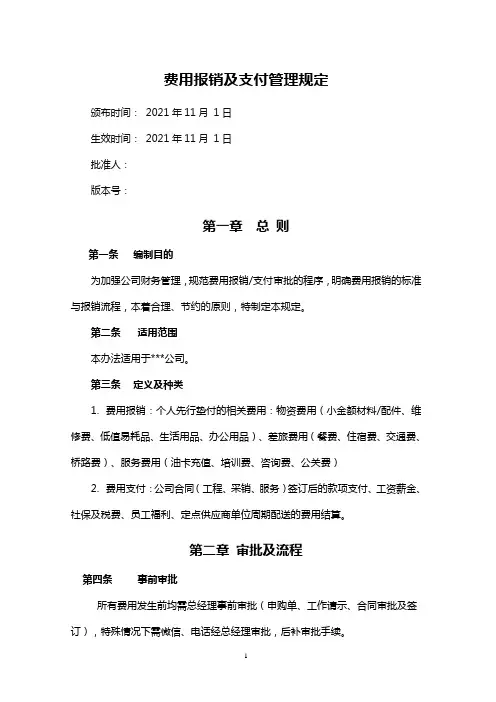 费用报销及支付管理规定

颁布时间： 2021 年 11 月 1 日

生效时间： 2021 年 11 月 1 日

批准人：

版本号：

第一章 总 则

第一条 编制目的

为加强公司财务管理，规范费用报销/支付审批的程序，明确费用报销的标准与报销流程，本着合理、节约的原则，特制定本规定。

第二条 适用范围

本办法适用于***公司。

第三条 定义及种类

1. 费用报销：个人先行垫付的相关费用：物资费用（小金额材料/配件、维修费、低值易耗品、生活用品、办公用品）、差旅费用（餐费、住宿费、交通费、桥路费）、服务费用（油卡充值、培训费、咨询费、公关费）

2. 费用支付：公司合同（工程、采销、服务）签订后的款项支付、工资薪金、社保及税费、员工福利、定点供应商单位周期配送的费用结算。

第二章 审批及流程

第四条 事前审批

所有费用发生前均需总经理事前审批（申购单、工作请示、合同审批及签订），特殊情况下需微信、电话经总经理审批，后补审批手续。

1